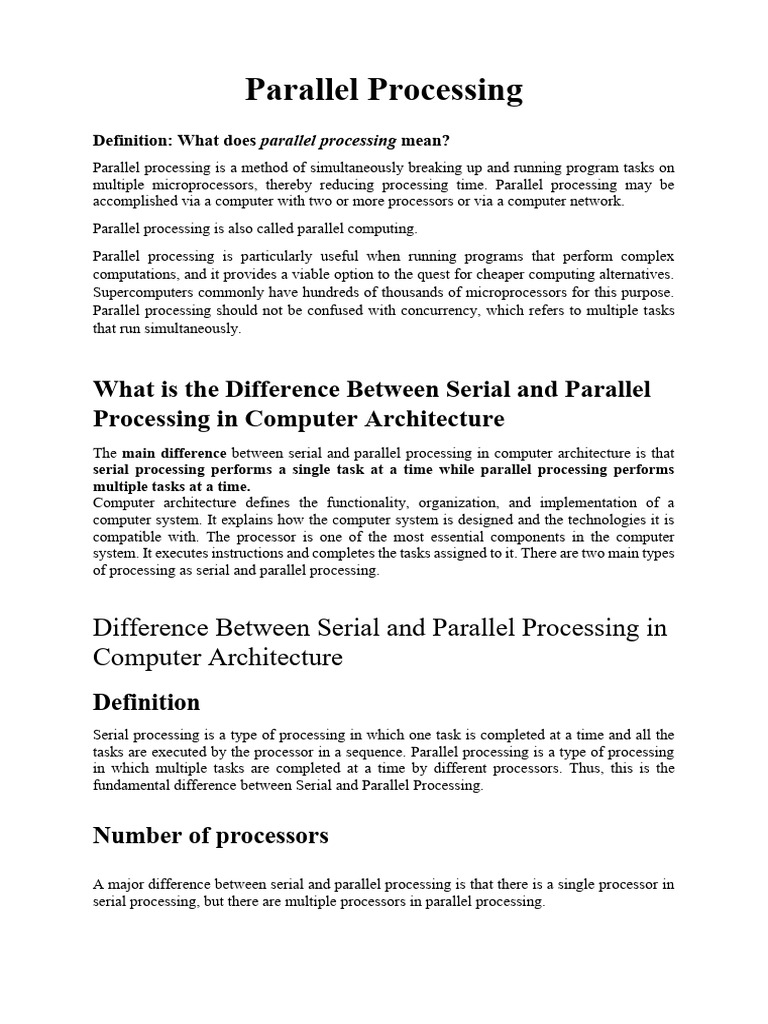 Parallel Processing

Definition: What does parallel processing mean?

Parallel processing is a method of simultaneously breaking up and running program tasks on multiple microprocessors, thereby reducing processing time. Parallel processing may be accomplished via a computer with two or more processors or via a computer network.

Parallel processing is also called parallel computing.

Parallel processing is particularly useful when running programs that perform complex computations, and it provides a viable option to the quest for cheaper computing alternatives. Supercomputers commonly have hundreds of thousands of microprocessors for this purpose. Parallel processing should not be confused with concurrency, which refers to multiple tasks that run simultaneously.

What is the Difference Between Serial and Parallel Processing in Computer Architecture

The main difference between serial and parallel processing in computer architecture is that serial processing performs a single task at a time while parallel processing performs multiple tasks at a time.
Computer architecture defines the functionality, organization, and implementation of a computer system. It explains how the computer system is designed and the technologies it is compatible with. The processor is one of the most essential components in the computer system. It executes instructions and completes the tasks assigned to it. There are two main types of processing as serial and parallel processing.

Difference Between Serial and Parallel Processing in Computer Architecture

Definition

Serial processing is a type of processing in which one task is completed at a time and all the tasks are executed by the processor in a sequence. Parallel processing is a type of processing in which multiple tasks are completed at a time by different processors. Thus, this is the fundamental difference between Serial and Parallel Processing.

Number of processors

A major difference between serial and parallel processing is that there is a single processor in serial processing, but there are multiple processors in parallel processing.